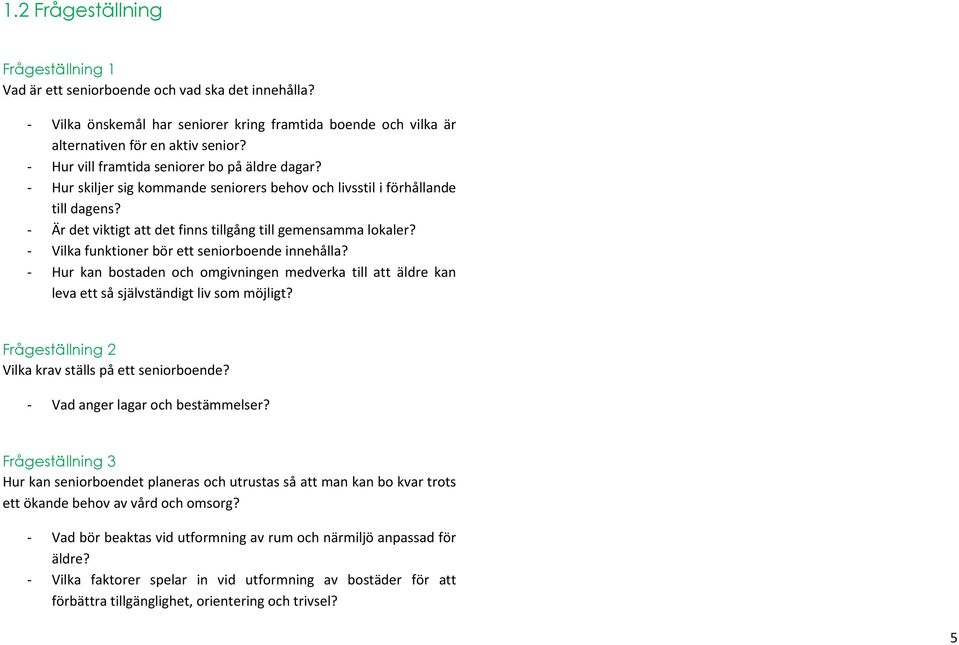 1.2 Frågeställning

Frågeställning 1
Vad är ett seniorboende och vad ska det innehålla?

- Vilka önskemål har seniorer kring framtida boende och vilka är alternativen för en aktiv senior?
- Hur vill framtida seniorer bo på äldre dagar?
- Hur skiljer sig kommande seniorers behov och livsstil i förhållande till dagens?
- Är det viktigt att det finns tillgång till gemensamma lokaler?
- Vilka funktioner bör ett seniorboende innehålla?
- Hur kan bostaden och omgivningen medverka till att äldre kan leva ett så självständigt liv som möjligt?

Frågeställning 2
Vilka krav ställs på ett seniorboende?

- Vad anger lagar och bestämmelser?

Frågeställning 3
Hur kan seniorboendet planeras och utrustas så att man kan bo kvar trots ett ökande behov av vård och omsorg?

- Vad bör beaktas vid utformning av rum och närmiljö anpassad för äldre?
- Vilka faktorer spelar in vid utformning av bostäder för att förbättra tillgänglighet, orientering och trivsel?

5